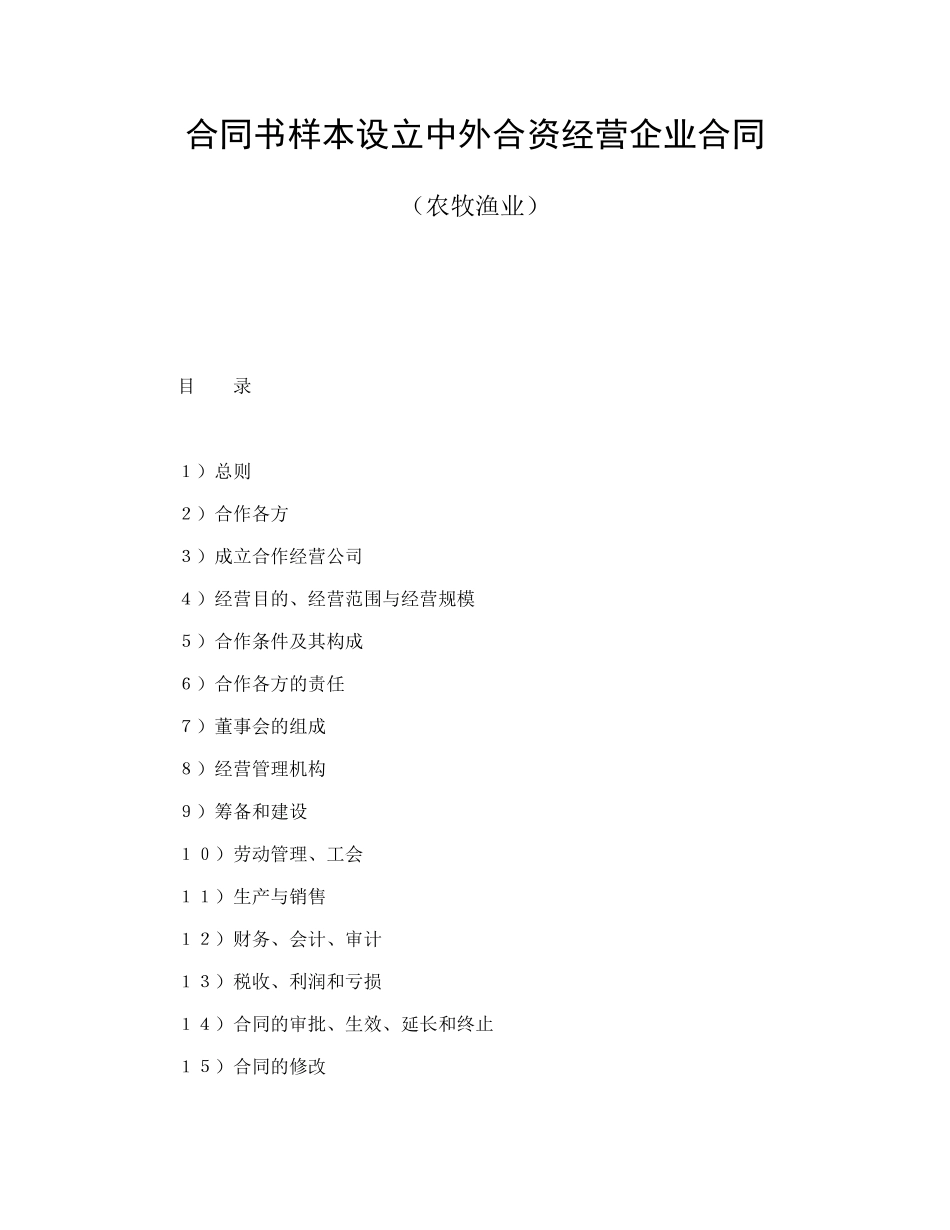 合同书样本设立中外合资经营企业合同

（农牧渔业）

目　　录

１）总则

２）合作各方

３）成立合作经营公司

４）经营目的、经营范围与经营规模

５）合作条件及其构成

６）合作各方的责任

７）董事会的组成

８）经营管理机构

９）筹备和建设

１０）劳动管理、工会

１１）生产与销售

１２）财务、会计、审计

１３）税收、利润和亏损

１４）合同的审批、生效、延长和终止

１５）合同的修改